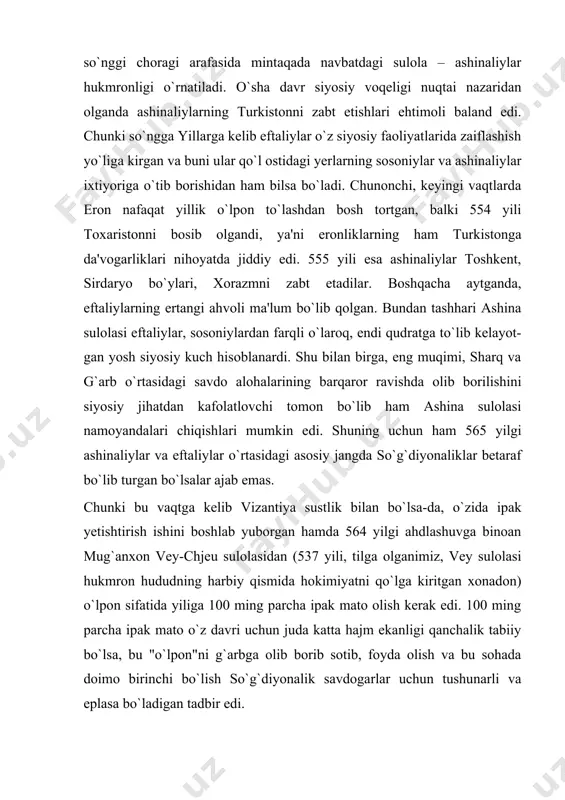 so`nggi choragi arafasida mintaqada navbatdagi sulola – ashinaliylar hukmronligi o`rnatiladi. O`sha davr siyosiy voqeligi nuqtai nazaridan olganda ashinaliylarning Turkistonni zabt etishlari ehtimoli baland edi. Chunki so`ngga Yillarga kelib eftaliylar o`z siyosiy faoliyatlarida zaiflashish yo`liga kirgan va buni ular qo`l ostidagi yerlarning sosoniylar va ashinaliylar ixtiyoriga o`tib borishidan ham bilsa bo`ladi. Chunonchi, keyingi vaqtlarda Eron nafaqat yillik o`lpon to`lashdan bosh tortgan, balki 554 yili Toxaristonni bosib olgandi, ya'ni eronliklarning ham Turkistonga da'vogarliklari nihoyatda jiddiy edi. 555 yili esa ashinaliylar Toshkent, Sirdaryo bo`ylari, Xorazmni zabt etadilar. Boshqacha aytganda, eftaliylarning ertangi ahvoli ma'lum bo`lib qolgan. Bundan tashhari Ashina sulolasi eftaliylar, sosoniylardan farqli o`laroq, endi qudratga to`lib kelayotgan yosh siyosiy kuch hisoblanardi. Shu bilan birga, eng muqimi, Sharq va G`arb o`rtasidagi savdo alohalarining barqaror ravishda olib borilishini siyosiy jihatdan kafolatlovchi tomon bo`lib ham Ashina sulolasi namoyandalari chiqishlari mumkin edi. Shuning uchun ham 565 yilgi ashinaliylar va eftaliylar o`rtasidagi asosiy jangda So`g`diyonaliklar betaraf bo`lib turgan bo`lsalar ajab emas.

Chunki bu vaqtga kelib Vizantiya sustlik bilan bo`lsa-da, o`zida ipak yetishtirish ishini boshlab yuborgan hamda 564 yilgi ahdlashuvga binoan Mug`anxon Vey-Chjeu sulolasidan (537 yili, tilga olganimiz, Vey sulolasi hukmron hududning harbiy qismida hokimiyatni qo`lga kiritgan xonadon) o`lpon sifatida yiliga 100 ming parcha ipak mato olish kerak edi. 100 ming parcha ipak mato o`z davri uchun juda katta hajm ekanligi qanchalik tabiiy bo`lsa, bu "o`lpon"ni g`arbga olib borib sotib, foyda olish va bu sohada doimo birinchi bo`lish So`g`diyonalik savdogarlar uchun tushunarli va eplasa bo`ladigan tadbir edi.